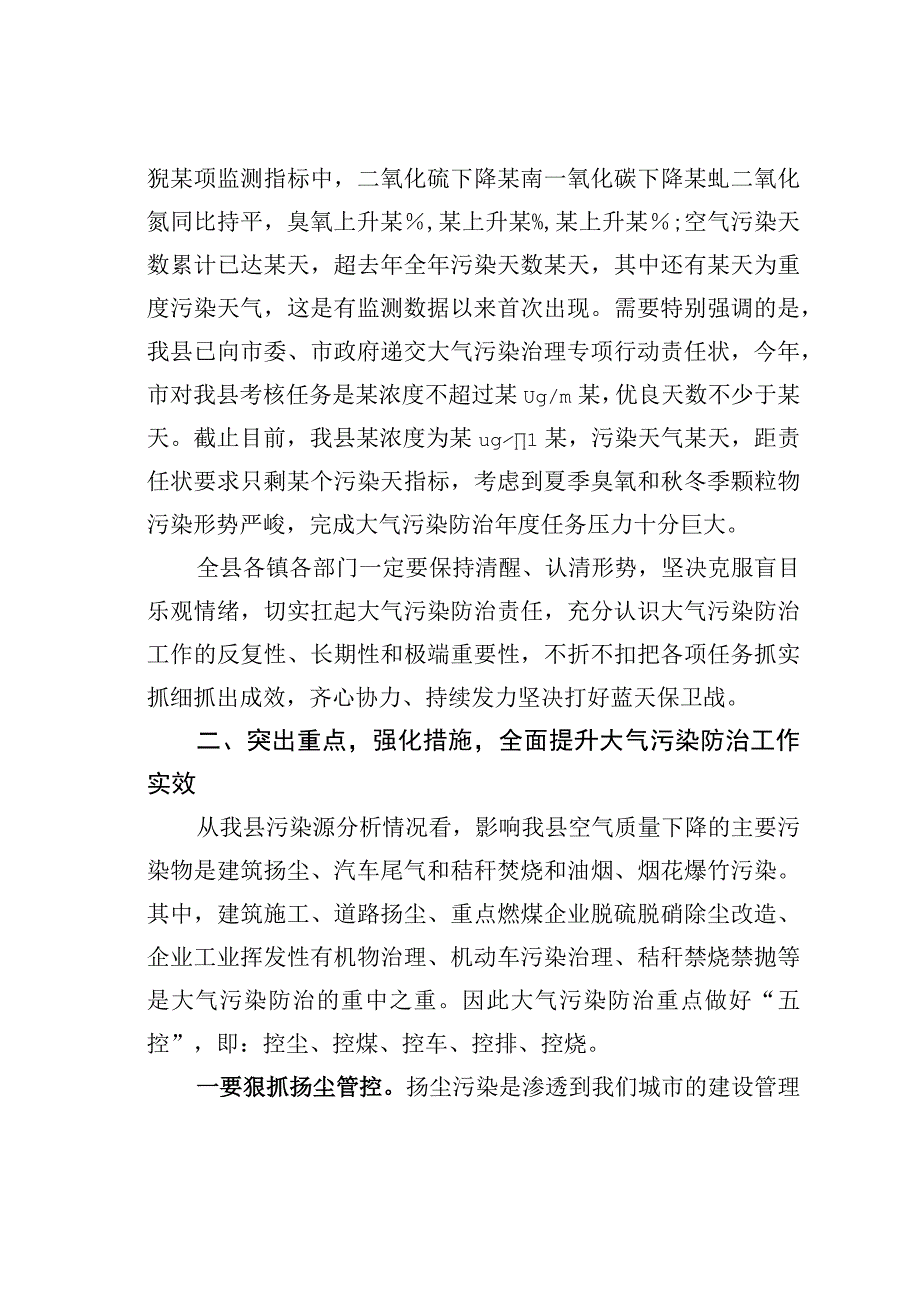 猊某项监测指标中，二氧化硫下降某南一氧化碳下降某虬二氧化氮同比持平，臭氧上升某%，某上升某%，某上升某%；空气污染天数累计已达某天，超去年全年污染天数某天，其中还有某天为重度污染天气，这是有监测数据以来首次出现。需要特别强调的是，我县已向市委、市政府递交大气污染治理专项行动责任状，今年，市对我县考核任务是某浓度不超过某 Ug/m 某，优良天数不少于某天。截止目前，我县某浓度为某 ug∕∏1 某，污染天气某天，距责任状要求只剩某个污染天指标，考虑到夏季臭氧和秋冬季颗粒物污染形势严峻，完成大气污染防治年度任务压力十分巨大。

全县各镇各部门一定要保持清醒、认清形势，坚决克服盲目乐观情绪，切实扛起大气污染防治责任，充分认识大气污染防治工作的反复性、长期性和极端重要性，不折不扣把各项任务抓实抓细抓出成效，齐心协力、持续发力坚决打好蓝天保卫战。

二、突出重点，强化措施，全面提升大气污染防治工作实效

从我县污染源分析情况看，影响我县空气质量下降的主要污染物是建筑扬尘、汽车尾气和秸秆焚烧和油烟、烟花爆竹污染。其中，建筑施工、道路扬尘、重点燃煤企业脱硫脱硝除尘改造、企业工业挥发性有机物治理、机动车污染治理、秸秆禁烧禁抛等是大气污染防治的重中之重。因此大气污染防治重点做好“五控”，即：控尘、控煤、控车、控排、控烧。

一要狠抓扬尘管控。扬尘污染是渗透到我们城市的建设管理